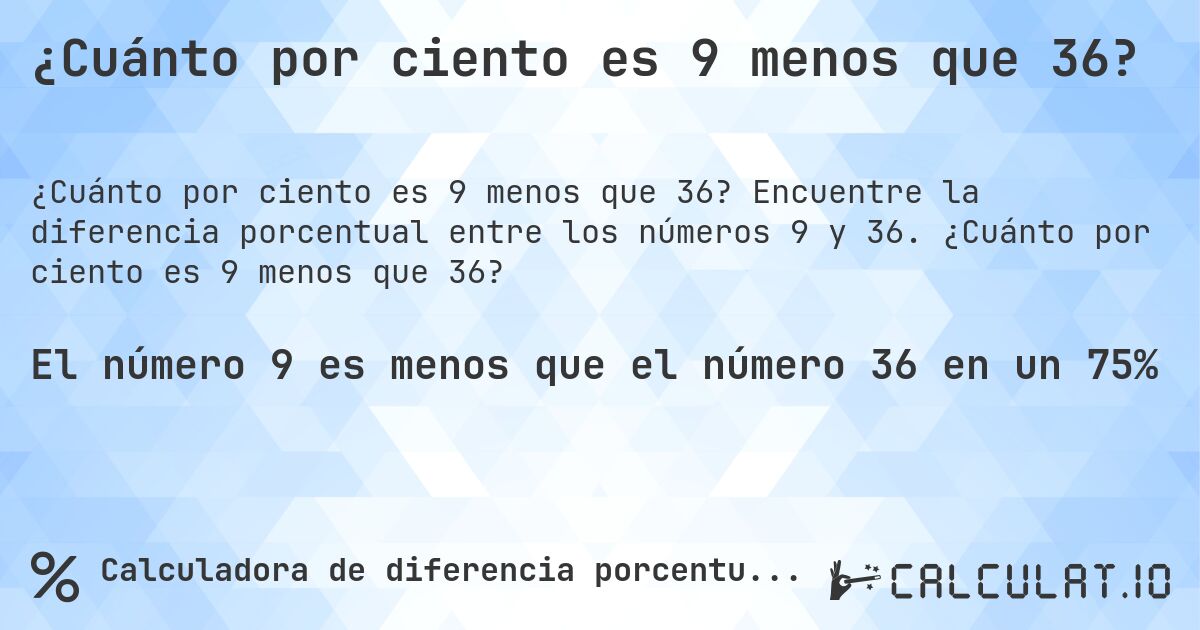 ¿Cuánto por ciento es 9 menos que 36?

¿Cuánto por ciento es 9 menos que 36? Encuentre la diferencia porcentual entre los números 9 y 36. ¿Cuánto por ciento es 9 menos que 36?

El número 9 es menos que el número 36 en un 75%

% Calculadora de diferencia porcentu...

CALCULAT.IO